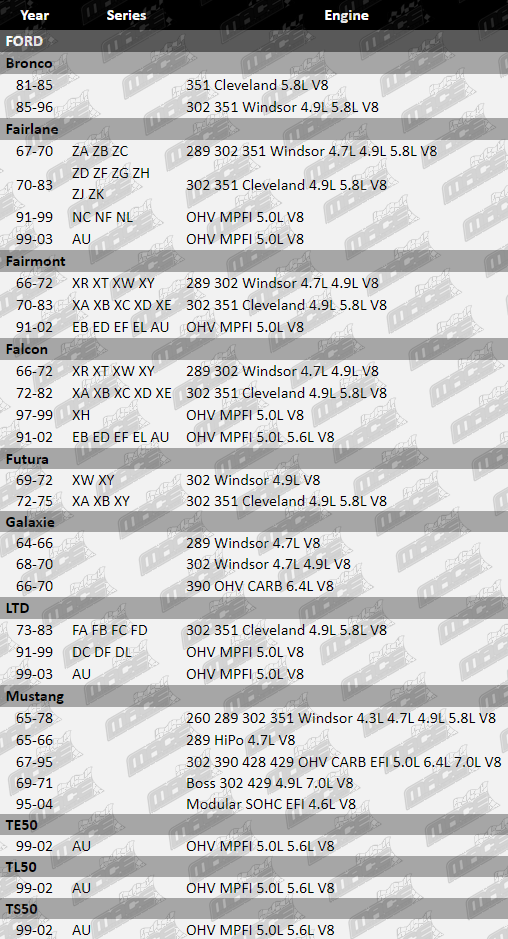 | Year | Series | Engine |
|---|---|---|
| FORD | | |
| Bronco | | |
| 81-85 | | 351 Cleveland 5.8L V8 |
| 85-96 | | 302 351 Windsor 4.9L 5.8L V8 |
| Fairlane | | |
| 67-70 | ZA ZB ZC | 289 302 351 Windsor 4.7L 4.9L 5.8L V8 |
| 70-83 | ZD ZF ZG ZH ZJ ZK | 302 351 Cleveland 4.9L 5.8L V8 |
| 91-99 | NC NF NL | OHV MPFI 5.0L V8 |
| 99-03 | AU | OHV MPFI 5.0L V8 |
| Fairmont | | |
| 66-72 | XR XT XW XY | 289 302 Windsor 4.7L 4.9L V8 |
| 70-83 | XA XB XC XD XE | 302 351 Cleveland 4.9L 5.8L V8 |
| 91-02 | EB ED EF EL AU | OHV MPFI 5.0L V8 |
| Falcon | | |
| 66-72 | XR XT XW XY | 289 302 Windsor 4.7L 4.9L V8 |
| 72-82 | XA XB XC XD XE | 302 351 Cleveland 4.9L 5.8L V8 |
| 97-99 | XH | OHV MPFI 5.0L V8 |
| 91-02 | EB ED EF EL AU | OHV MPFI 5.0L 5.6L V8 |
| Futura | | |
| 69-72 | XW XY | 302 Windsor 4.9L V8 |
| 72-75 | XA XB XY | 302 351 Cleveland 4.9L 5.8L V8 |
| Galaxie | | |
| 64-66 | | 289 Windsor 4.7L V8 |
| 68-70 | | 302 Windsor 4.7L 4.9L V8 |
| 66-70 | | 390 OHV CARB 6.4L V8 |
| LTD | | |
| 73-83 | FA FB FC FD | 302 351 Cleveland 4.9L 5.8L V8 |
| 91-99 | DC DF DL | OHV MPFI 5.0L V8 |
| 99-03 | AU | OHV MPFI 5.0L V8 |
| Mustang | | |
| 65-78 | | 260 289 302 351 Windsor 4.3L 4.7L 4.9L 5.8L V8 |
| 65-66 | | 289 HiPo 4.7L V8 |
| 67-95 | | 302 390 428 429 OHV CARB EFI 5.0L 6.4L 7.0L V8 |
| 69-71 | | Boss 302 429 4.9L 7.0L V8 |
| 95-04 | | Modular SOHC EFI 4.6L V8 |
| TE50 | | |
| 99-02 | AU | OHV MPFI 5.0L 5.6L V8 |
| TL50 | | |
| 99-02 | AU | OHV MPFI 5.0L 5.6L V8 |
| TS50 | | |
| 99-02 | AU | OHV MPFI 5.0L 5.6L V8 |